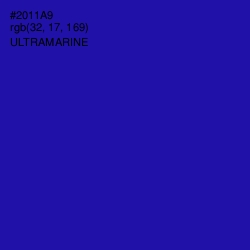 #2011A9
rgb(32, 17, 169)
ULTRAMARINE